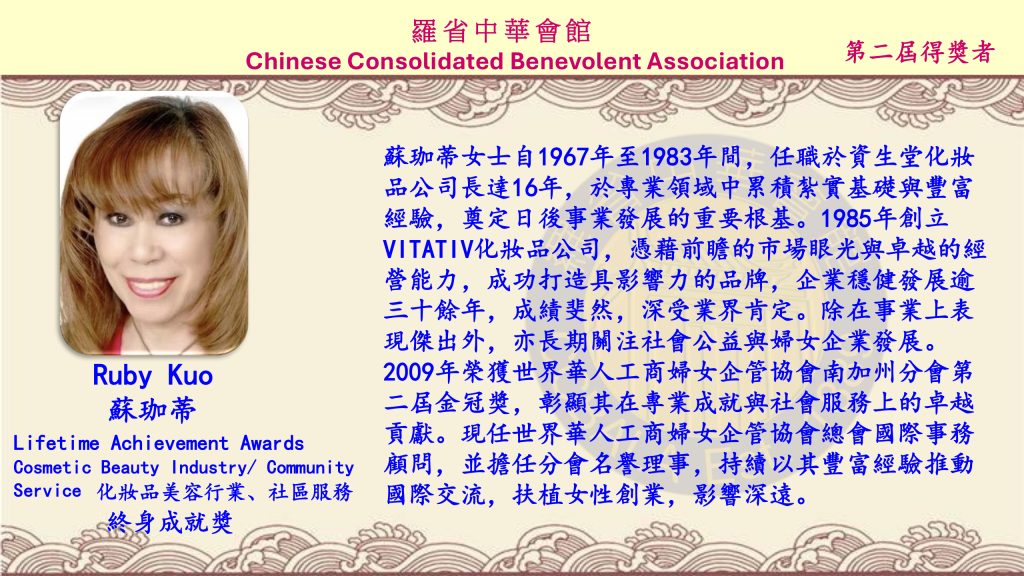 羅省中華會館
Chinese Consolidated Benevolent Association

第二屆得獎者

Ruby Kuo
蘇珈蒂
Lifetime Achievement Awards
Cosmetic Beauty Industry/ Community Service 化妝品美容行業、社區服務
終身成就獎

蘇珈蒂女士自1967年至1983年間，任職於資生堂化妝品公司長達16年，於專業領域中累積紮實基礎與豐富經驗，奠定日後事業發展的重要根基。1985年創立VITATIV化妝品公司，憑藉前瞻的市場眼光與卓越的經營能力，成功打造具影響力的品牌，企業穩健發展逾三十餘年，成績斐然，深受業界肯定。除在事業上表現傑出外，亦長期關注社會公益與婦女企業發展。2009年榮獲世界華人工商婦女企管協會南加州分會第二屆金冠獎，彰顯其在專業成就與社會服務上的卓越貢獻。現任世界華人工商婦女企管協會總會國際事務顧問，並擔任分會名譽理事，持續以其豐富經驗推動國際交流，扶植女性創業，影響深遠。